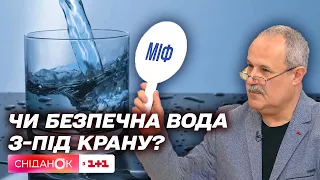 МІФ

ЧИ БЕЗПЕЧНА ВОДА З-ПІД КРАНУ?

СНІДАНОК 1+1